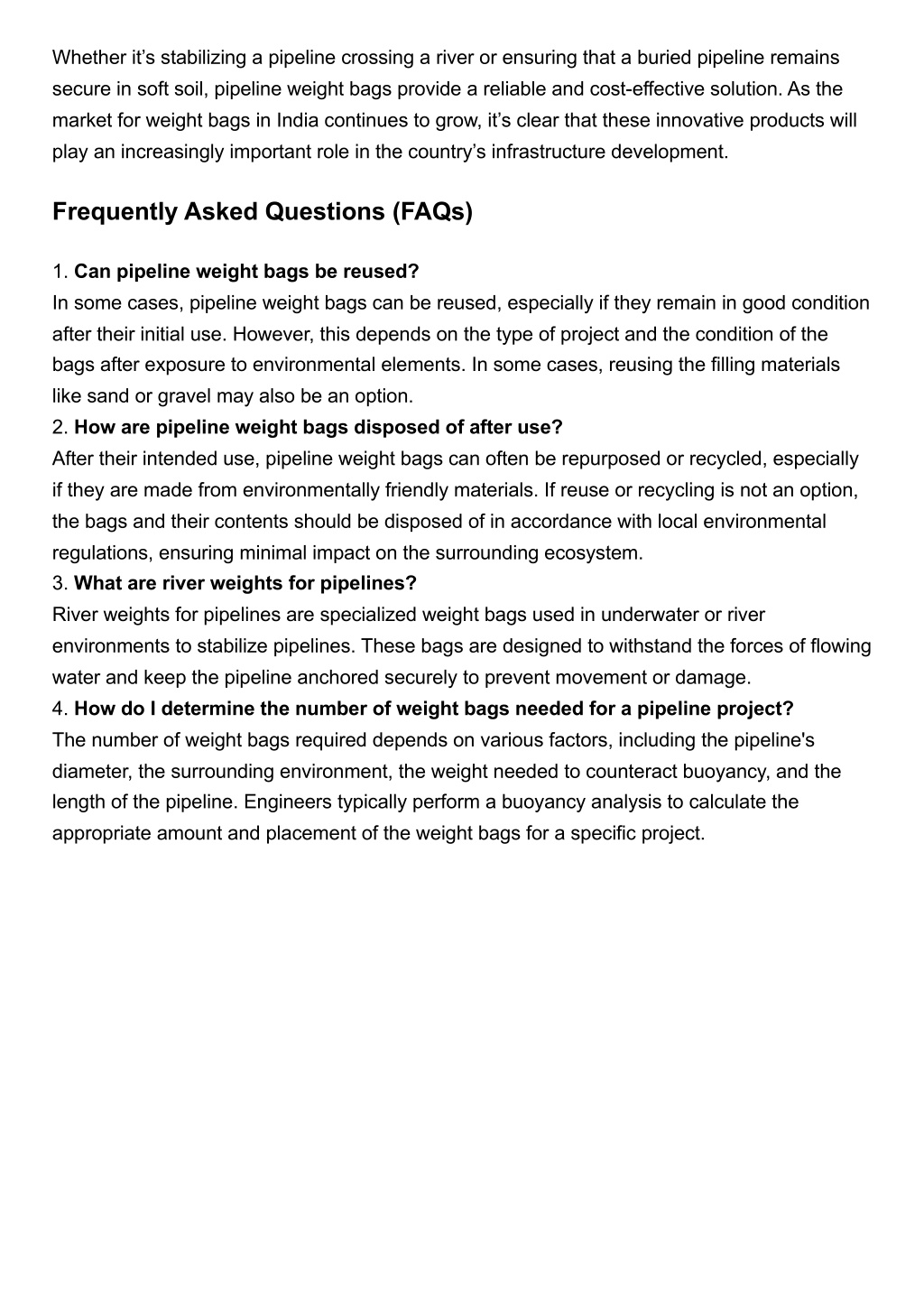 Whether it’s stabilizing a pipeline crossing a river or ensuring that a buried pipeline remains secure in soft soil, pipeline weight bags provide a reliable and cost-effective solution. As the market for weight bags in India continues to grow, it’s clear that these innovative products will play an increasingly important role in the country’s infrastructure development.

Frequently Asked Questions (FAQs)

1. Can pipeline weight bags be reused?
In some cases, pipeline weight bags can be reused, especially if they remain in good condition after their initial use. However, this depends on the type of project and the condition of the bags after exposure to environmental elements. In some cases, reusing the filling materials like sand or gravel may also be an option.
2. How are pipeline weight bags disposed of after use?
After their intended use, pipeline weight bags can often be repurposed or recycled, especially if they are made from environmentally friendly materials. If reuse or recycling is not an option, the bags and their contents should be disposed of in accordance with local environmental regulations, ensuring minimal impact on the surrounding ecosystem.
3. What are river weights for pipelines?
River weights for pipelines are specialized weight bags used in underwater or river environments to stabilize pipelines. These bags are designed to withstand the forces of flowing water and keep the pipeline anchored securely to prevent movement or damage.
4. How do I determine the number of weight bags needed for a pipeline project?
The number of weight bags required depends on various factors, including the pipeline's diameter, the surrounding environment, the weight needed to counteract buoyancy, and the length of the pipeline. Engineers typically perform a buoyancy analysis to calculate the appropriate amount and placement of the weight bags for a specific project.